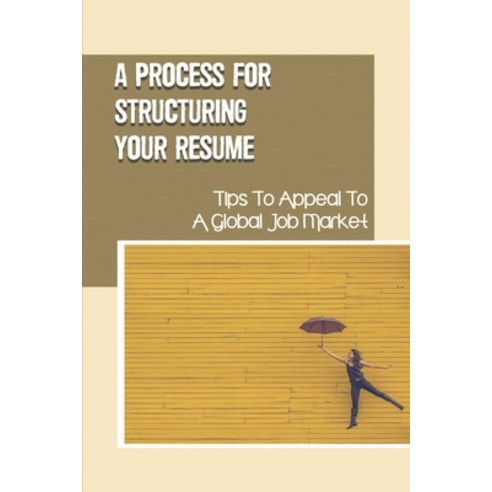 A PROCESS FOR STRUCTURING YOUR RESUME

Tips To Appeal To A Global Job Market